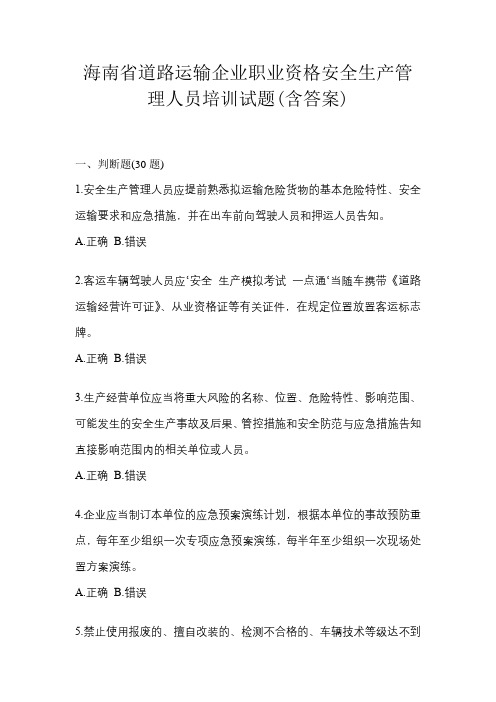 海南省道路运输企业职业资格安全生产管理人员培训试题(含答案)

一、判断题(30 题)

1.安全生产管理人员应提前熟悉拟运输危险货物的基本危险特性、安全运输要求和应急措施，并在出车前向驾驶人员和押运人员告知。

A.正确 B.错误

2.客运车辆驾驶人员应‘安全 生产模拟考试 一点通‘当随车携带《道路运输经营许可证》、从业资格证等有关证件，在规定位置放置客运标志牌。

A.正确 B.错误

3.生产经营单位应当将重大风险的名称、位置、危险特性、影响范围、可能发生的安全生产事故及后果、管控措施和安全防范与应急措施告知直接影响范围内的相关单位或人员。

A.正确 B.错误

4.企业应当制订本单位的应急预案演练计划，根据本单位的事故预防重点，每年至少组织一次专项应急预案演练，每半年至少组织一次现场处置方案演练。

A.正确 B.错误

5.禁止使用报废的、擅自改装的、检测不合格的、车辆技术等级达不到